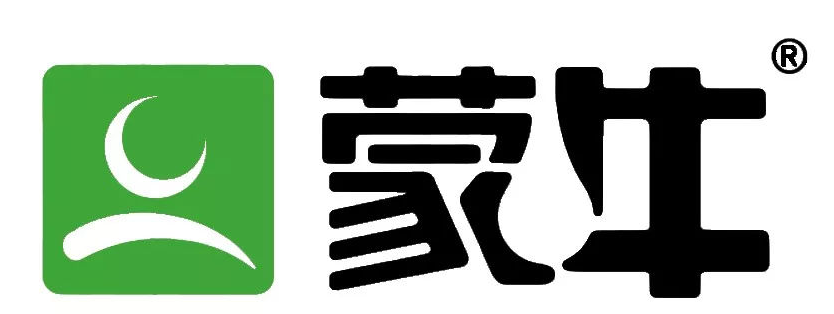 蒙牛®